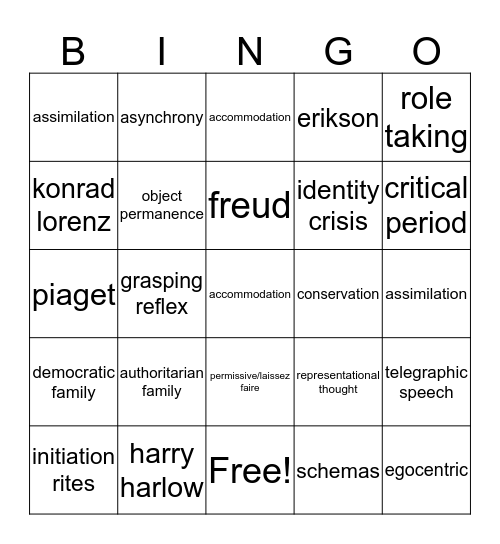 | B | I | N | G | O |
|---|---|---|---|---|
| assimilation | asynchrony | accommodation | erikson | role taking |
| konrad lorenz | object permanence | freud | identity crisis | critical period |
| piaget | grasping reflex | accommodation | conservation | assimilation |
| democratic family | authoritarian family | permissive/laissez faire | representational thought | telegraphic speech |
| initiation rites | harry harlow | Free! | schemas | egocentric |